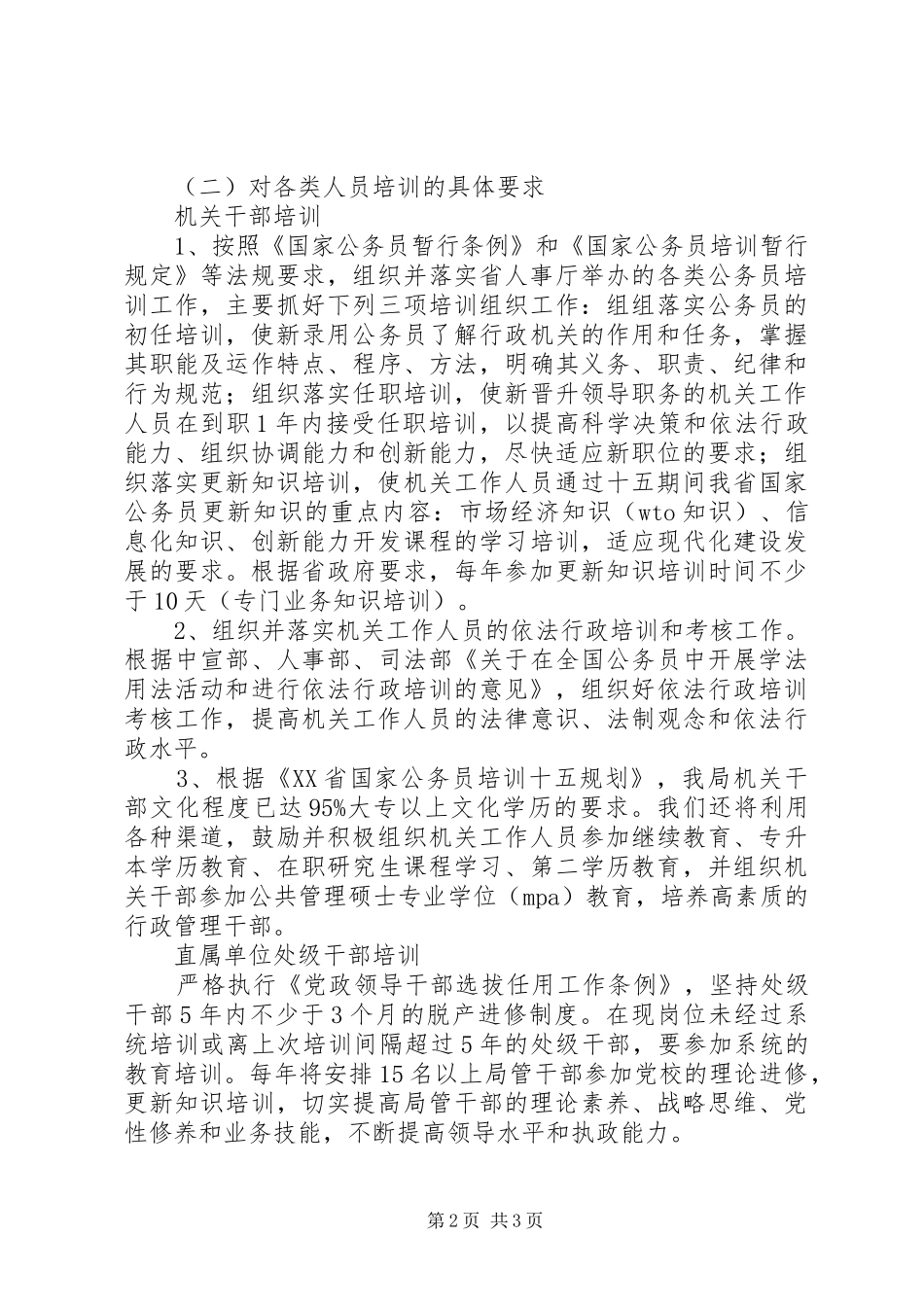 （二）对各类人员培训的具体要求

机关干部培训

1、按照《国家公务员暂行条例》和《国家公务员培训暂行规定》等法规要求，组织并落实省人事厅举办的各类公务员培训工作，主要抓好下列三项培训组织工作：组组落实公务员的初任培训，使新录用公务员了解行政机关的作用和任务，掌握其职能及运作特点、程序、方法，明确其义务、职责、纪律和行为规范；组织落实任职培训，使新晋升领导职务的机关工作人员在到职1年内接受任职培训，以提高科学决策和依法行政能力、组织协调能力和创新能力，尽快适应新职位的要求；组织落实更新知识培训，使机关工作人员通过十五期间我省国家公务员更新知识的重点内容：市场经济知识（wto知识）、信息化知识、创新能力开发课程的学习培训，适应现代化建设发展的要求。根据省政府要求，每年参加更新知识培训时间不少于10天（专门业务知识培训）。

2、组织并落实机关工作人员的依法行政培训和考核工作。根据中宣部、人事部、司法部《关于在全国公务员中开展学法用法活动和进行依法行政培训的意见》，组织好依法行政培训考核工作，提高机关工作人员的法律意识、法制观念和依法行政水平。

3、根据《XX省国家公务员培训十五规划》，我局机关干部文化程度已达95%大专以上文化学历的要求。我们还将利用各种渠道，鼓励并积极组织机关工作人员参加继续教育、专升本学历教育、在职研究生课程学习、第二学历教育，并组织机关干部参加公共管理硕士专业学位（mpa）教育，培养高素质的行政管理干部。

直属单位处级干部培训

严格执行《党政领导干部选拔任用工作条例》，坚持处级干部5年内不少于3个月的脱产进修制度。在现岗位未经过系统培训或离上次培训间隔超过5年的处级干部，要参加系统的教育培训。每年将安排15名以上局管干部参加党校的理论进修，更新知识培训，切实提高局管干部的理论素养、战略思维、党性修养和业务技能，不断提高领导水平和执政能力。

第2页 共3页